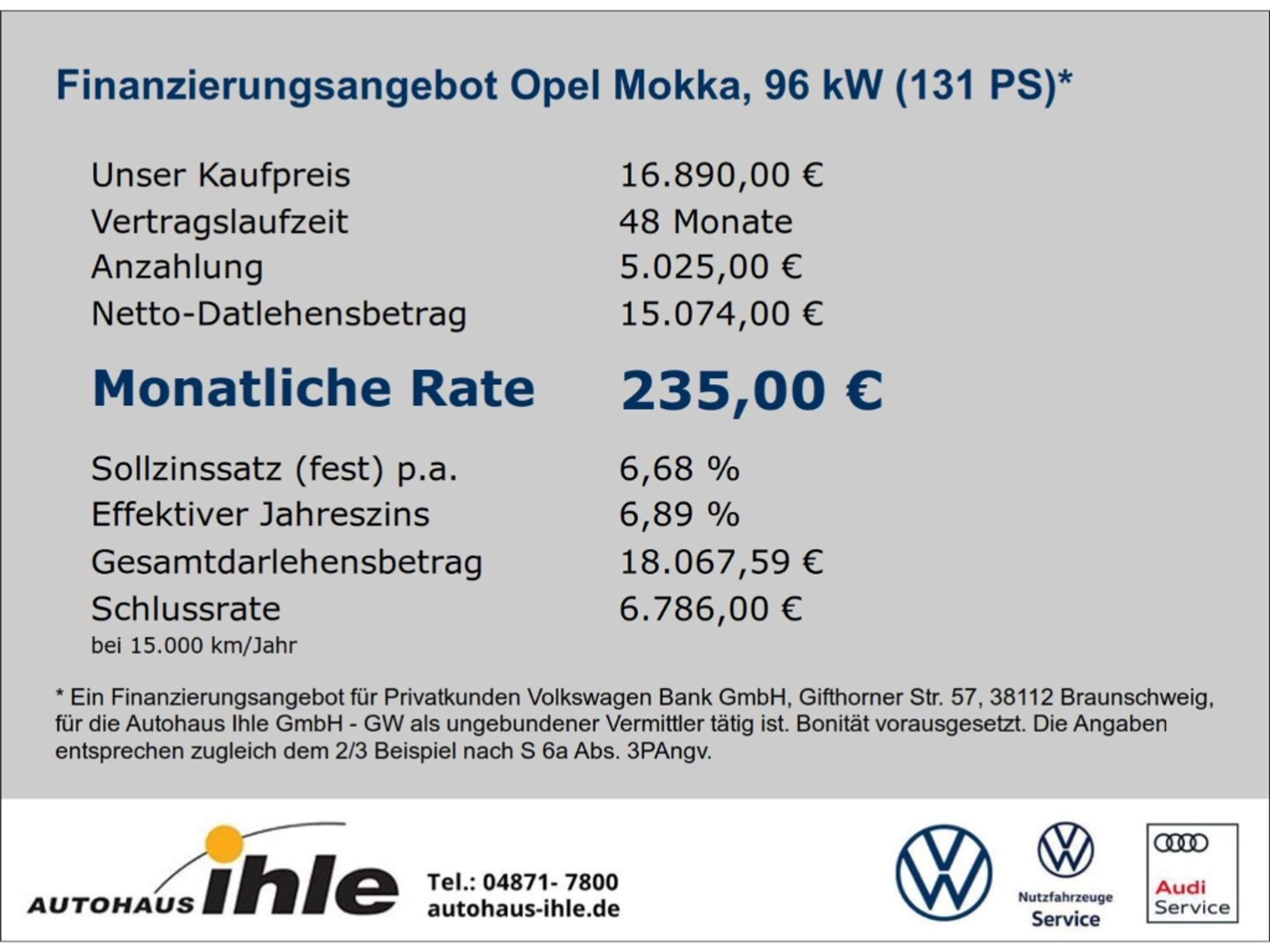 Finanzierungsangebot Opel Mokka, 96 kW (131 PS)*

Unser Kaufpreis 16.890,00 €
Vertragslaufzeit 48 Monate
Anzahlung 5.025,00 €
Netto-Datlehensbetrag 15.074,00 €

Monatliche Rate 235,00 €

Sollzinssatz (fest) p.a. 6,68 %
Effektiver Jahreszins 6,89 %
Gesamtdarlehensbetrag 18.067,59 €
Schlussrate 6.786,00 €
bei 15.000 km/Jahr

* Ein Finanzierungsangebot für Privatkunden Volkswagen Bank GmbH, Gifthorner Str. 57, 38112 Braunschweig, für die Autohaus Ihle GmbH - GW als ungebundener Vermittler tätig ist. Bonität vorausgesetzt. Die Angaben entsprechen zugleich dem 2/3 Beispiel nach S 6a Abs. 3PAngv.

AUTOHAUS ihle

Tel.: 04871- 7800
autohaus-ihle.de

Nutzfahrzeuge
Service

Audi
Service